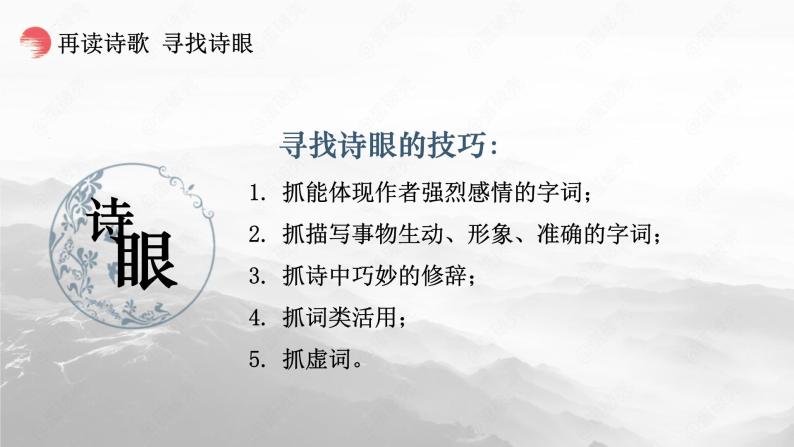 再读诗歌 寻找诗眼

诗眼

寻找诗眼的技巧:

1. 抓能体现作者强烈感情的字词;
2. 抓描写事物生动、形象、准确的字词;
3. 抓诗中巧妙的修辞;
4. 抓词类活用;
5. 抓虚词。